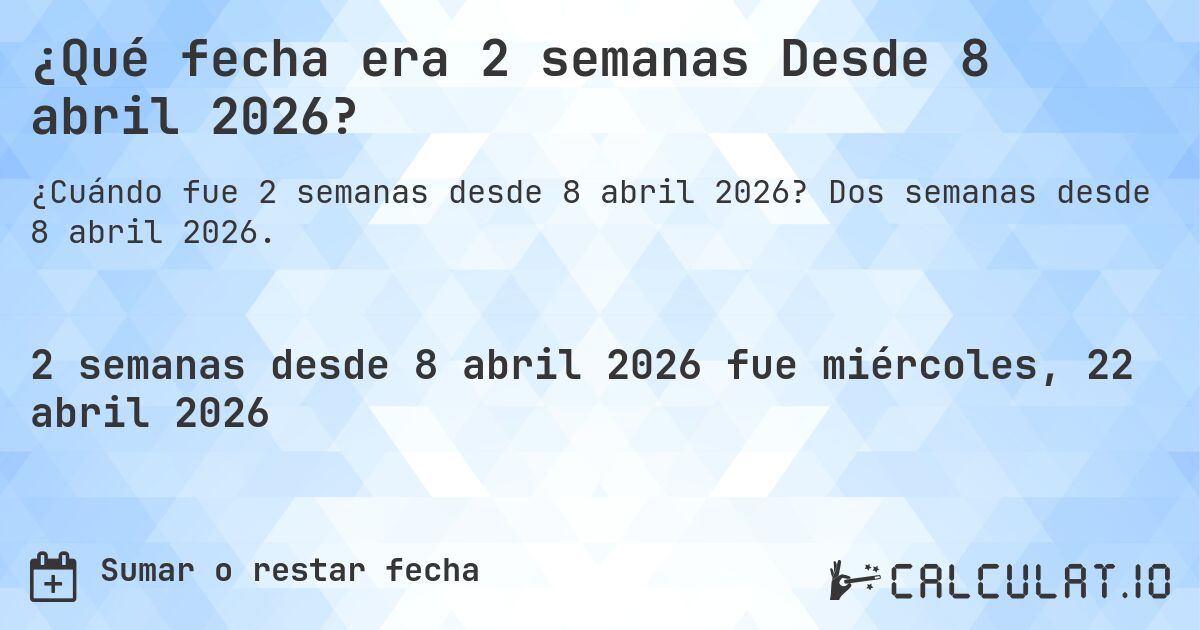 ¿Qué fecha era 2 semanas Desde 8 abril 2026?

¿Cuándo fue 2 semanas desde 8 abril 2026? Dos semanas desde 8 abril 2026.

2 semanas desde 8 abril 2026 fue miércoles, 22 abril 2026

Sumar o restar fecha

CALCULAT.IO